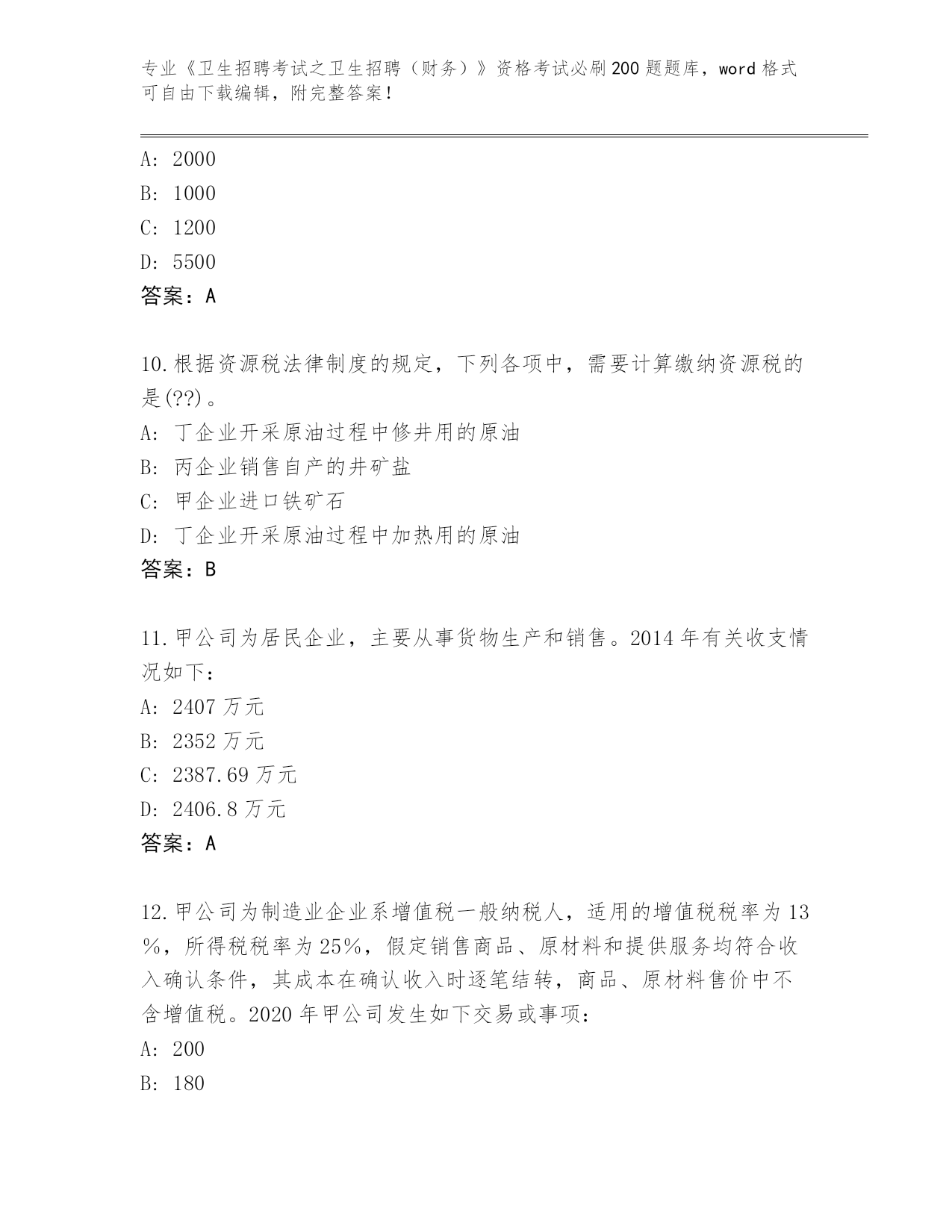 专业《卫生招聘考试之卫生招聘（财务）》资格考试必刷200题题库，word格式可自由下载编辑，附完整答案！

A: 2000
B: 1000
C: 1200
D: 5500
答案：A

10.根据资源税法律制度的规定，下列各项中，需要计算缴纳资源税的是(??)。
A: 丁企业开采原油过程中修井用的原油
B: 丙企业销售自产的井矿盐
C: 甲企业进口铁矿石
D: 丁企业开采原油过程中加热用的原油
答案：B

11.甲公司为居民企业，主要从事货物生产和销售。2014年有关收支情况如下：
A: 2407万元
B: 2352万元
C: 2387.69万元
D: 2406.8万元
答案：A

12.甲公司为制造业企业系增值税一般纳税人，适用的增值税税率为13%，所得税税率为25%，假定销售商品、原材料和提供服务均符合收入确认条件，其成本在确认收入时逐笔结转，商品、原材料售价中不含增值税。2020年甲公司发生如下交易或事项：
A: 200
B: 180